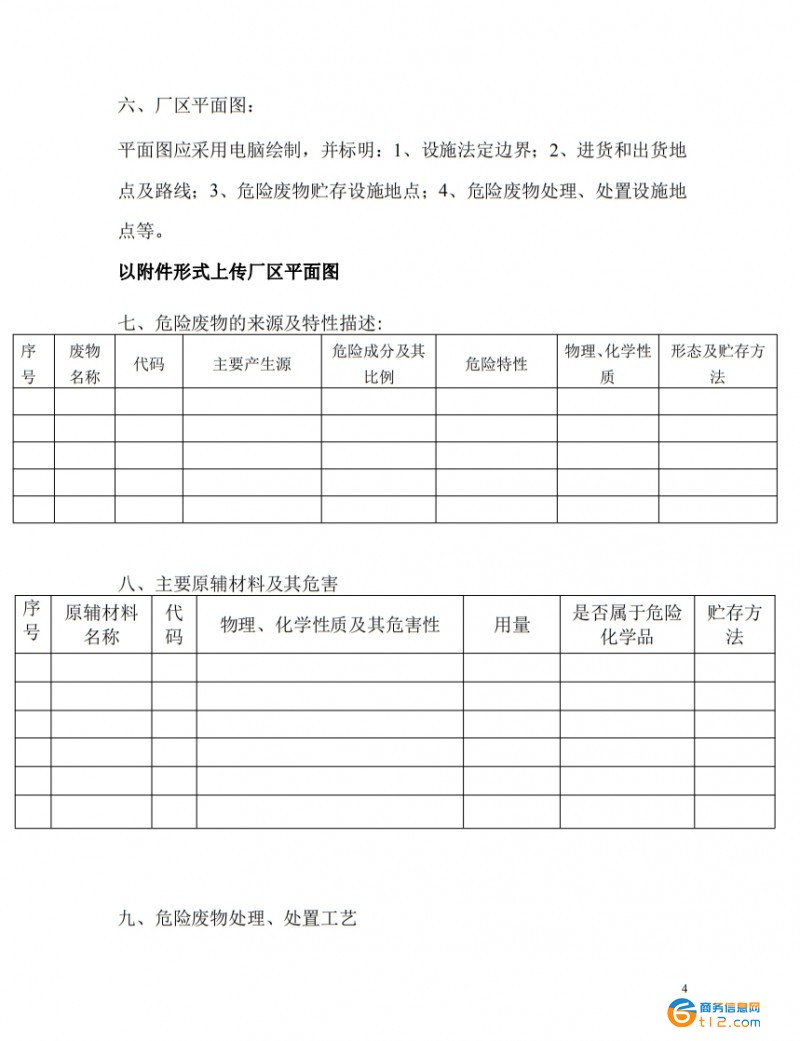 六、厂区平面图：

平面图应采用电脑绘制，并标明：1、设施法定边界；2、进货和出货地点及路线；3、危险废物贮存设施地点；4、危险废物处理、处置设施地点等。

以附件形式上传厂区平面图

七、危险废物的来源及特性描述：

| 序号 | 废物名称 | 代码 | 主要产生源 | 危险成分及其比例 | 危险特性 | 物理、化学性质 | 形态及贮存方法 |
|---|---|---|---|---|---|---|---|
| | | | | | | | |
| | | | | | | | |
| | | | | | | | |
| | | | | | | | |
| | | | | | | | |

八、主要原辅材料及其危害

| 序号 | 原辅材料名称 | 代码 | 物理、化学性质及其危害性 | 用量 | 是否属于危险化学品 | 贮存方法 |
|---|---|---|---|---|---|---|
| | | | | | | |
| | | | | | | |
| | | | | | | |
| | | | | | | |
| | | | | | | |
| | | | | | | |

九、危险废物处理、处置工艺

4

商务信息网
t12.com